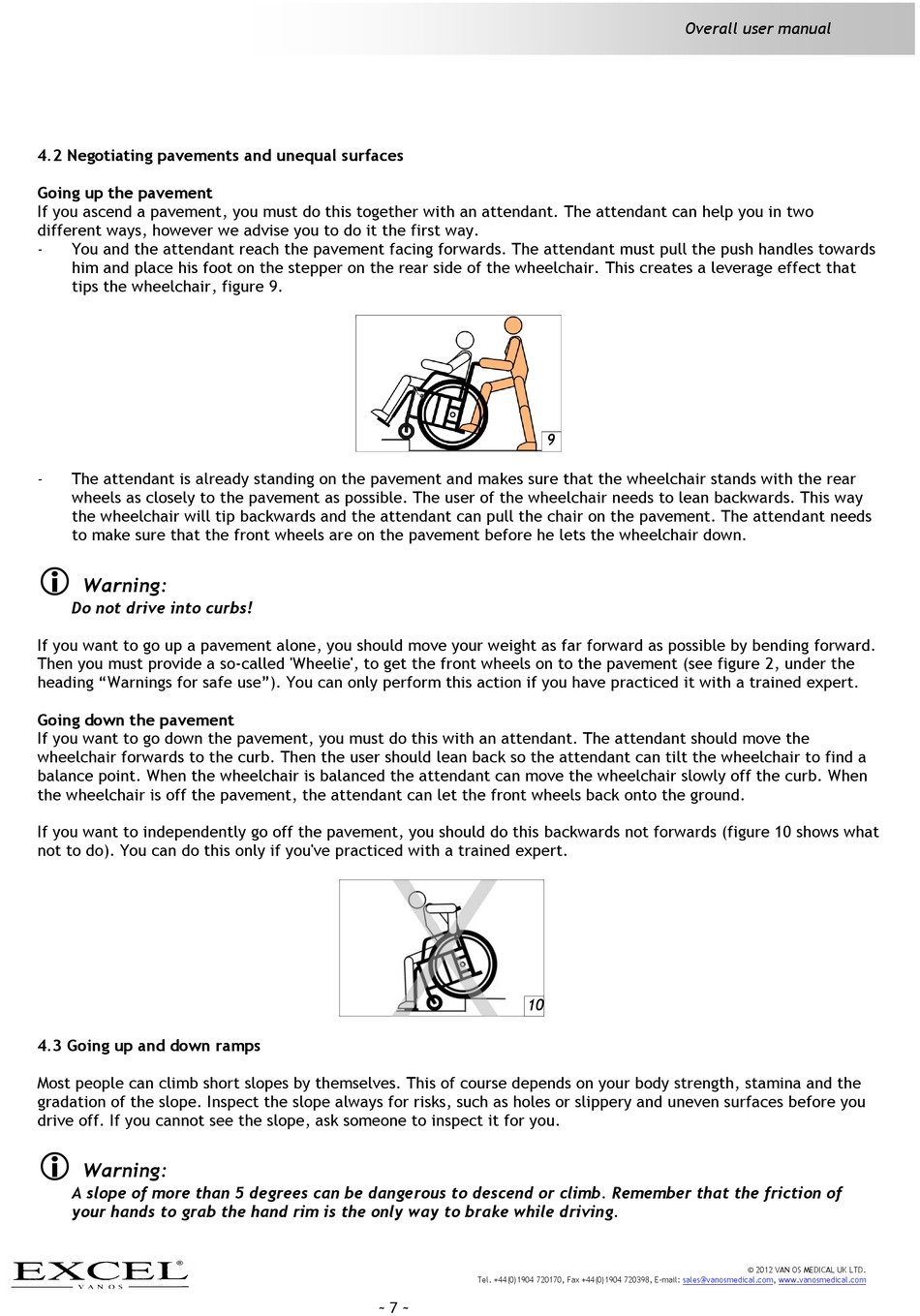 Overall user manual

4.2 Negotiating pavements and unequal surfaces

Going up the pavement
If you ascend a pavement, you must do this together with an attendant. The attendant can help you in two different ways, however we advise you to do it the first way.
- You and the attendant reach the pavement facing forwards. The attendant must pull the push handles towards him and place his foot on the stepper on the rear side of the wheelchair. This creates a leverage effect that tips the wheelchair, figure 9.

9

- The attendant is already standing on the pavement and makes sure that the wheelchair stands with the rear wheels as closely to the pavement as possible. The user of the wheelchair needs to lean backwards. This way the wheelchair will tip backwards and the attendant can pull the chair on the pavement. The attendant needs to make sure that the front wheels are on the pavement before he lets the wheelchair down.

Warning:
Do not drive into curbs!

If you want to go up a pavement alone, you should move your weight as far forward as possible by bending forward. Then you must provide a so-called 'Wheelie', to get the front wheels on to the pavement (see figure 2, under the heading “Warnings for safe use”). You can only perform this action if you have practiced it with a trained expert.

Going down the pavement
If you want to go down the pavement, you must do this with an attendant. The attendant should move the wheelchair forwards to the curb. Then the user should lean back so the attendant can tilt the wheelchair to find a balance point. When the wheelchair is balanced the attendant can move the wheelchair slowly off the curb. When the wheelchair is off the pavement, the attendant can let the front wheels back onto the ground.

If you want to independently go off the pavement, you should do this backwards not forwards (figure 10 shows what not to do). You can do this only if you've practiced with a trained expert.

10

4.3 Going up and down ramps

Most people can climb short slopes by themselves. This of course depends on your body strength, stamina and the gradation of the slope. Inspect the slope always for risks, such as holes or slippery and uneven surfaces before you drive off. If you cannot see the slope, ask someone to inspect it for you.

Warning:
A slope of more than 5 degrees can be dangerous to descend or climb. Remember that the friction of your hands to grab the hand rim is the only way to brake while driving.

EXCEL® VANOS

© 2012 VAN OS MEDICAL UK LTD.
Tel. +44(0)1904 720170, Fax +44(0)1904 720398, E-mail: sales@vanosmedical.com, www.vanosmedical.com

~ 7 ~